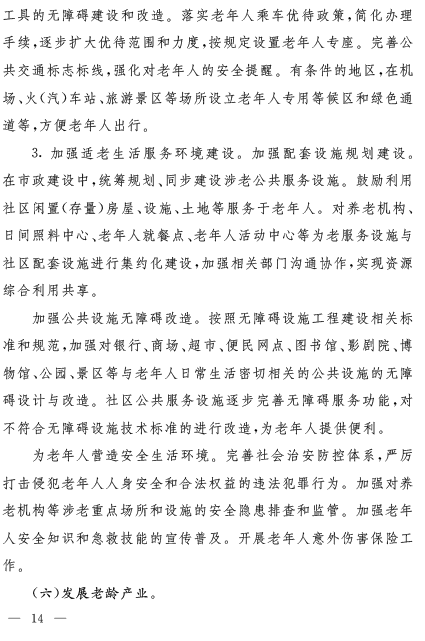 工具的无障碍建设和改造。落实老年人乘车优待政策，简化办理手续，逐步扩大优待范围和力度，按规定设置老年人专座。完善公共交通标志标线，强化对老年人的安全提醒。有条件的地区，在机场、火（汽）车站、旅游景区等场所设立老年人专用等候区和绿色通道等，方便老年人出行。

3. 加强适老生活服务环境建设。加强配套设施规划建设。在市政建设中，统筹规划、同步建设涉老公共服务设施。鼓励利用社区闲置（存量）房屋、设施、土地等服务于老年人。对养老机构、日间照料中心、老年人就餐点、老年人活动中心等为老服务设施与社区配套设施进行集约化建设，加强相关部门沟通协作，实现资源综合利用共享。

加强公共设施无障碍改造。按照无障碍设施工程建设相关标准和规范，加强对银行、商场、超市、便民网点、图书馆、影剧院、博物馆、公园、景区等与老年人日常生活密切相关的公共设施的无障碍设计与改造。社区公共服务设施逐步完善无障碍服务功能，对不符合无障碍设施技术标准的进行改造，为老年人提供便利。

为老年人营造安全生活环境。完善社会治安防控体系，严厉打击侵犯老年人人身安全和合法权益的违法犯罪行为。加强对养老机构等涉老重点场所和设施的安全隐患排查和监管。加强老年人安全知识和急救技能的宣传普及。开展老年人意外伤害保险工作。

（六）发展老龄产业。

— 14 —